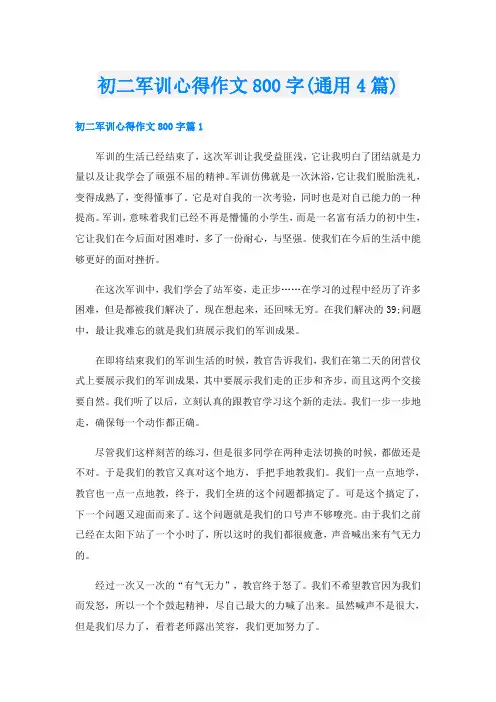 初二军训心得作文800字(通用4篇)

初二军训心得作文800字篇1

军训的生活已经结束了，这次军训让我受益匪浅，它让我明白了团结就是力量以及让我学会了顽强不屈的精神。军训仿佛就是一次沐浴，它让我们脱胎洗礼，变得成熟了，变得懂事了，它是对自我的一次考验，同时也是对自己能力的一种提高。军训，意味着我们已经不再是懵懂的小学生，而是一名富有活力的初中生，它让我们在今后面对困难时，多了一份耐心，与坚强。使我们在今后的生活中能够更好的面对挫折。

在这次军训中，我们学会了站军姿，走正步……在学习的过程中经历了许多困难，但是都被我们解决了。现在想起来，还回味无穷。在我们解决的39;问题中，最让我难忘的就是我们班展示我们的军训成果。

在即将结束我们的军训生活的时候，教官告诉我们，我们在第二天的闭营仪式上要展示我们的军训成果，其中要展示我们走的正步和齐步，而且这两个交接要自然。我们听了以后，立刻认真的跟教官学习这个新的走法。我们一步一步地走，确保每一个动作都正确。

尽管我们这样刻苦的练习，但是很多同学在两种走法切换的时候，都做还是不对。于是我们的教官又真对这个地方，手把手地教我们。我们一点一点地学，教官也一点一点地教，终于，我们全班的这个问题都搞定了。可是这个搞定了，下一个问题又迎面而来了。这个问题就是我们的口号声不够嘹亮。由于我们之前已经在太阳下站了一个小时了，所以这时的我们都很疲惫，声音喊出来有气无力的。

经过一次又一次的“有气无力”，教官终于怒了。我们不希望教官因为我们而发怒，所以一个个鼓起精神，尽自己最大的力喊了出来。虽然喊声不是很大，但是我们尽力了，看着老师露出笑容，我们更加努力了。